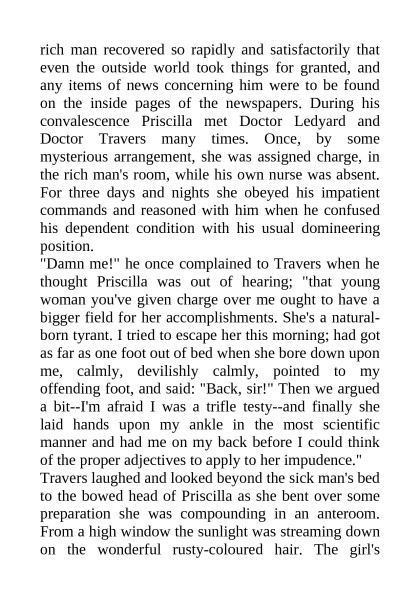 rich man recovered so rapidly and satisfactorily that even the outside world took things for granted, and any items of news concerning him were to be found on the inside pages of the newspapers. During his convalescence Priscilla met Doctor Ledyard and Doctor Travers many times. Once, by some mysterious arrangement, she was assigned charge, in the rich man's room, while his own nurse was absent. For three days and nights she obeyed his impatient commands and reasoned with him when he confused his dependent condition with his usual domineering position.
"Damn me!" he once complained to Travers when he thought Priscilla was out of hearing; "that young woman you've given charge over me ought to have a bigger field for her accomplishments. She's a natural-born tyrant. I tried to escape her this morning; had got as far as one foot out of bed when she bore down upon me, calmly, devilishly calmly, pointed to my offending foot, and said: "Back, sir!" Then we argued a bit--I'm afraid I was a trifle testy--and finally she laid hands upon my ankle in the most scientific manner and had me on my back before I could think of the proper adjectives to apply to her impudence."
Travers laughed and looked beyond the sick man's bed to the bowed head of Priscilla as she bent over some preparation she was compounding in an anteroom. From a high window the sunlight was streaming down on the wonderful rusty-coloured hair. The girl's